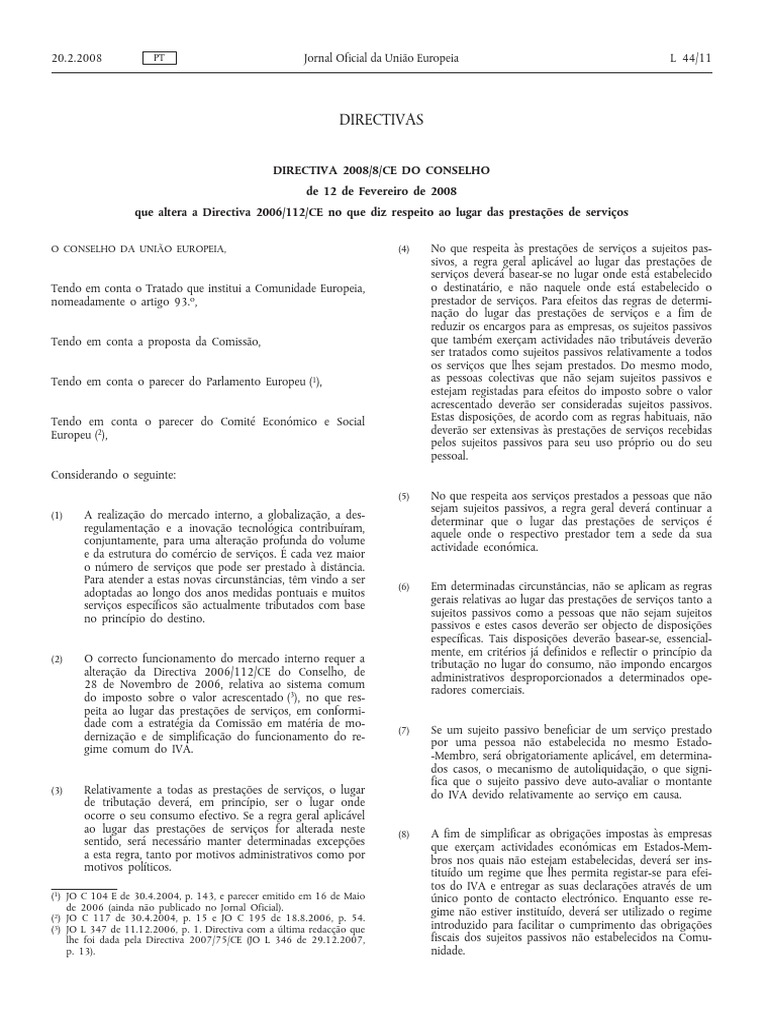 20.2.2008 PT Jornal Oficial da União Europeia L 44/11

DIRECTIVAS

DIRECTIVA 2008/8/CE DO CONSELHO
de 12 de Fevereiro de 2008
que altera a Directiva 2006/112/CE no que diz respeito ao lugar das prestações de serviços

O CONSELHO DA UNIÃO EUROPEIA,

Tendo em conta o Tratado que institui a Comunidade Europeia, nomeadamente o artigo 93.º,

Tendo em conta a proposta da Comissão,

Tendo em conta o parecer do Parlamento Europeu ($^1$),

Tendo em conta o parecer do Comité Económico e Social Europeu ($^2$),

Considerando o seguinte:

(1) A realização do mercado interno, a globalização, a desregulamentação e a inovação tecnológica contribuíram, conjuntamente, para uma alteração profunda do volume e da estrutura do comércio de serviços. É cada vez maior o número de serviços que pode ser prestado à distância. Para atender a estas novas circunstâncias, têm vindo a ser adoptadas ao longo dos anos medidas pontuais e muitos serviços específicos são actualmente tributados com base no princípio do destino.

(2) O correcto funcionamento do mercado interno requer a alteração da Directiva 2006/112/CE do Conselho, de 28 de Novembro de 2006, relativa ao sistema comum do imposto sobre o valor acrescentado ($^3$), no que respeita ao lugar das prestações de serviços, em conformidade com a estratégia da Comissão em matéria de modernização e de simplificação do funcionamento do regime comum do IVA.

(3) Relativamente a todas as prestações de serviços, o lugar de tributação deverá, em princípio, ser o lugar onde ocorre o seu consumo efectivo. Se a regra geral aplicável ao lugar das prestações de serviços for alterada neste sentido, será necessário manter determinadas excepções a esta regra, tanto por motivos administrativos como por motivos políticos.

($^1$) JO C 104 E de 30.4.2004, p. 143, e parecer emitido em 16 de Maio de 2006 (ainda não publicado no Jornal Oficial).
($^2$) JO C 117 de 30.4.2004, p. 15 e JO C 195 de 18.8.2006, p. 54.
($^3$) JO L 347 de 11.12.2006, p. 1. Directiva com a última redacção que lhe foi dada pela Directiva 2007/75/CE (JO L 346 de 29.12.2007, p. 13).

(4) No que respeita às prestações de serviços a sujeitos passivos, a regra geral aplicável ao lugar das prestações de serviços deverá basear-se no lugar onde está estabelecido o destinatário, e não naquele onde está estabelecido o prestador de serviços. Para efeitos das regras de determinação do lugar das prestações de serviços e a fim de reduzir os encargos para as empresas, os sujeitos passivos que também exerçam actividades não tributáveis deverão ser tratados como sujeitos passivos relativamente a todos os serviços que lhes sejam prestados. Do mesmo modo, as pessoas colectivas que não sejam sujeitos passivos e estejam registadas para efeitos do imposto sobre o valor acrescentado deverão ser consideradas sujeitos passivos. Estas disposições, de acordo com as regras habituais, não deverão ser extensivas às prestações de serviços recebidas pelos sujeitos passivos para seu uso próprio ou do seu pessoal.

(5) No que respeita aos serviços prestados a pessoas que não sejam sujeitos passivos, a regra geral deverá continuar a determinar que o lugar das prestações de serviços é aquele onde o respectivo prestador tem a sede da sua actividade económica.

(6) Em determinadas circunstâncias, não se aplicam as regras gerais relativas ao lugar das prestações de serviços tanto a sujeitos passivos como a pessoas que não sejam sujeitos passivos e estes casos deverão ser objecto de disposições específicas. Tais disposições deverão basear-se, essencialmente, em critérios já definidos e reflectir o princípio da tributação no lugar do consumo, não impondo encargos administrativos desproporcionados a determinados operadores comerciais.

(7) Se um sujeito passivo beneficiar de um serviço prestado por uma pessoa não estabelecida no mesmo Estado-Membro, será obrigatoriamente aplicável, em determinados casos, o mecanismo de autoliquidação, o que significa que o sujeito passivo deve auto-avaliar o montante do IVA devido relativamente ao serviço em causa.

(8) A fim de simplificar as obrigações impostas às empresas que exerçam actividades económicas em Estados-Membros nos quais não estejam estabelecidas, deverá ser instituído um regime que lhes permita registar-se para efeitos do IVA e entregar as suas declarações através de um único ponto de contacto electrónico. Enquanto esse regime não estiver instituído, deverá ser utilizado o regime introduzido para facilitar o cumprimento das obrigações fiscais dos sujeitos passivos não estabelecidos na Comunidade.